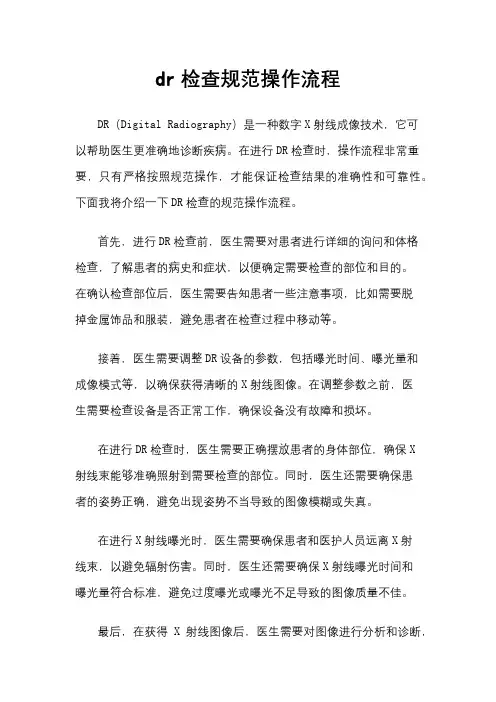 dr 检查规范操作流程

DR（Digital Radiography）是一种数字X射线成像技术，它可以帮助医生更准确地诊断疾病。在进行DR检查时，操作流程非常重要，只有严格按照规范操作，才能保证检查结果的准确性和可靠性。下面我将介绍一下DR检查的规范操作流程。

首先，进行DR检查前，医生需要对患者进行详细的询问和体格检查，了解患者的病史和症状，以便确定需要检查的部位和目的。在确认检查部位后，医生需要告知患者一些注意事项，比如需要脱掉金属饰品和服装，避免患者在检查过程中移动等。

接着，医生需要调整DR设备的参数，包括曝光时间、曝光量和成像模式等，以确保获得清晰的X射线图像。在调整参数之前，医生需要检查设备是否正常工作，确保设备没有故障和损坏。

在进行DR检查时，医生需要正确摆放患者的身体部位，确保X射线束能够准确照射到需要检查的部位。同时，医生还需要确保患者的姿势正确，避免出现姿势不当导致的图像模糊或失真。

在进行X射线曝光时，医生需要确保患者和医护人员远离X射线束，以避免辐射伤害。同时，医生还需要确保X射线曝光时间和曝光量符合标准，避免过度曝光或曝光不足导致的图像质量不佳。

最后，在获得 X 射线图像后，医生需要对图像进行分析和诊断，